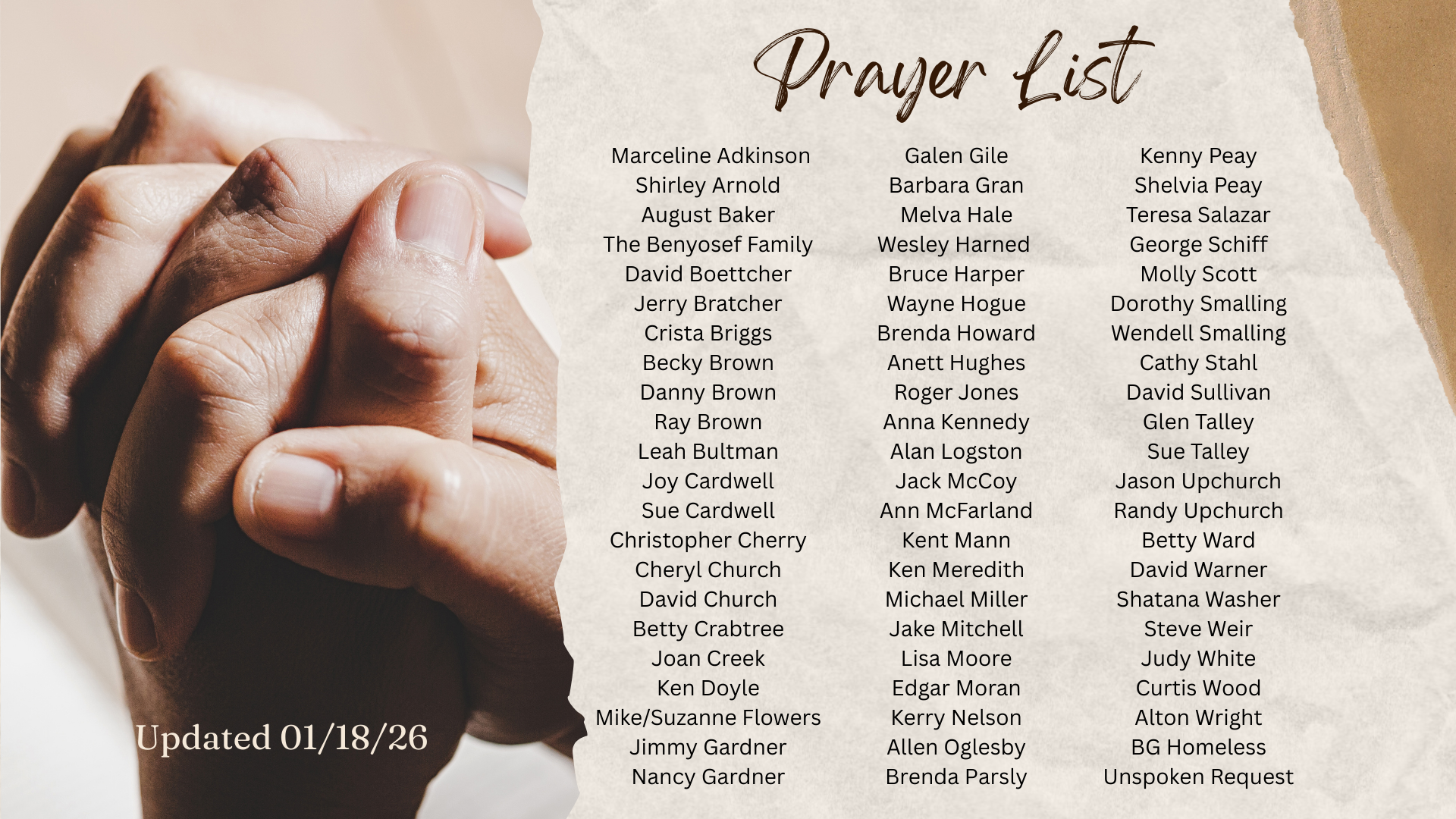 Prayer List

Marceline Adkinson
Shirley Arnold
August Baker
The Benyosef Family
David Boettcher
Jerry Bratcher
Crista Briggs
Becky Brown
Danny Brown
Ray Brown
Leah Bultman
Joy Cardwell
Sue Cardwell
Christopher Cherry
Cheryl Church
David Church
Betty Crabtree
Joan Creek
Ken Doyle
Mike/Suzanne Flowers
Jimmy Gardner
Nancy Gardner

Galen Gile
Barbara Gran
Melva Hale
Wesley Harned
Bruce Harper
Wayne Hogue
Brenda Howard
Anett Hughes
Roger Jones
Anna Kennedy
Alan Logston
Jack McCoy
Ann McFarland
Kent Mann
Ken Meredith
Michael Miller
Jake Mitchell
Lisa Moore
Edgar Moran
Kerry Nelson
Allen Oglesby
Brenda Parsly

Kenny Peay
Shelvia Peay
Teresa Salazar
George Schiff
Molly Scott
Dorothy Smalling
Wendell Smalling
Cathy Stahl
David Sullivan
Glen Talley
Sue Talley
Jason Upchurch
Randy Upchurch
Betty Ward
David Warner
Shatana Washer
Steve Weir
Judy White
Curtis Wood
Alton Wright
BG Homeless
Unspoken Request

Updated 01/18/26